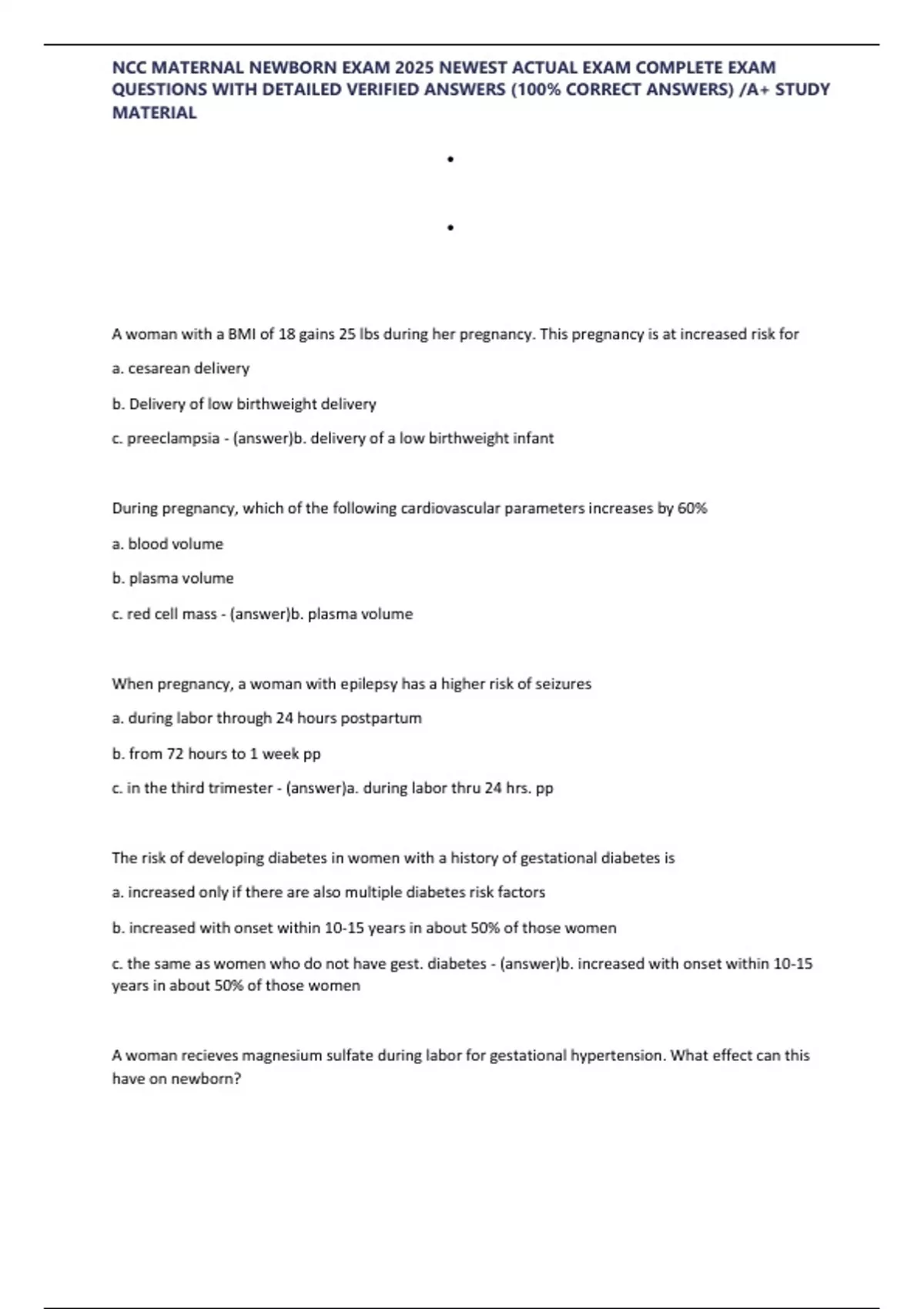 NCC MATERNAL NEWBORN EXAM 2025 NEWEST ACTUAL EXAM COMPLETE EXAM QUESTIONS WITH DETAILED VERIFIED ANSWERS (100% CORRECT ANSWERS) /A+ STUDY MATERIAL

•

•

A woman with a BMI of 18 gains 25 lbs during her pregnancy. This pregnancy is at increased risk for

a. cesarean delivery

b. Delivery of low birthweight delivery

c. preeclampsia - (answer)b. delivery of a low birthweight infant

During pregnancy, which of the following cardiovascular parameters increases by 60%

a. blood volume

b. plasma volume

c. red cell mass - (answer)b. plasma volume

When pregnancy, a woman with epilepsy has a higher risk of seizures

a. during labor through 24 hours postpartum

b. from 72 hours to 1 week pp

c. in the third trimester - (answer)a. during labor thru 24 hrs. pp

The risk of developing diabetes in women with a history of gestational diabetes is

a. increased only if there are also multiple diabetes risk factors

b. increased with onset within 10-15 years in about 50% of those women

c. the same as women who do not have gest. diabetes - (answer)b. increased with onset within 10-15 years in about 50% of those women

A woman recieves magnesium sulfate during labor for gestational hypertension. What effect can this have on newborn?